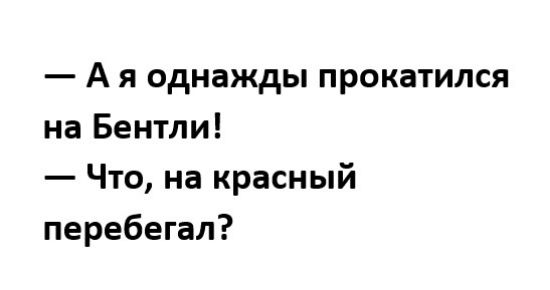 — А я однажды прокатился на Бентли!
— Что, на красный перебегал?